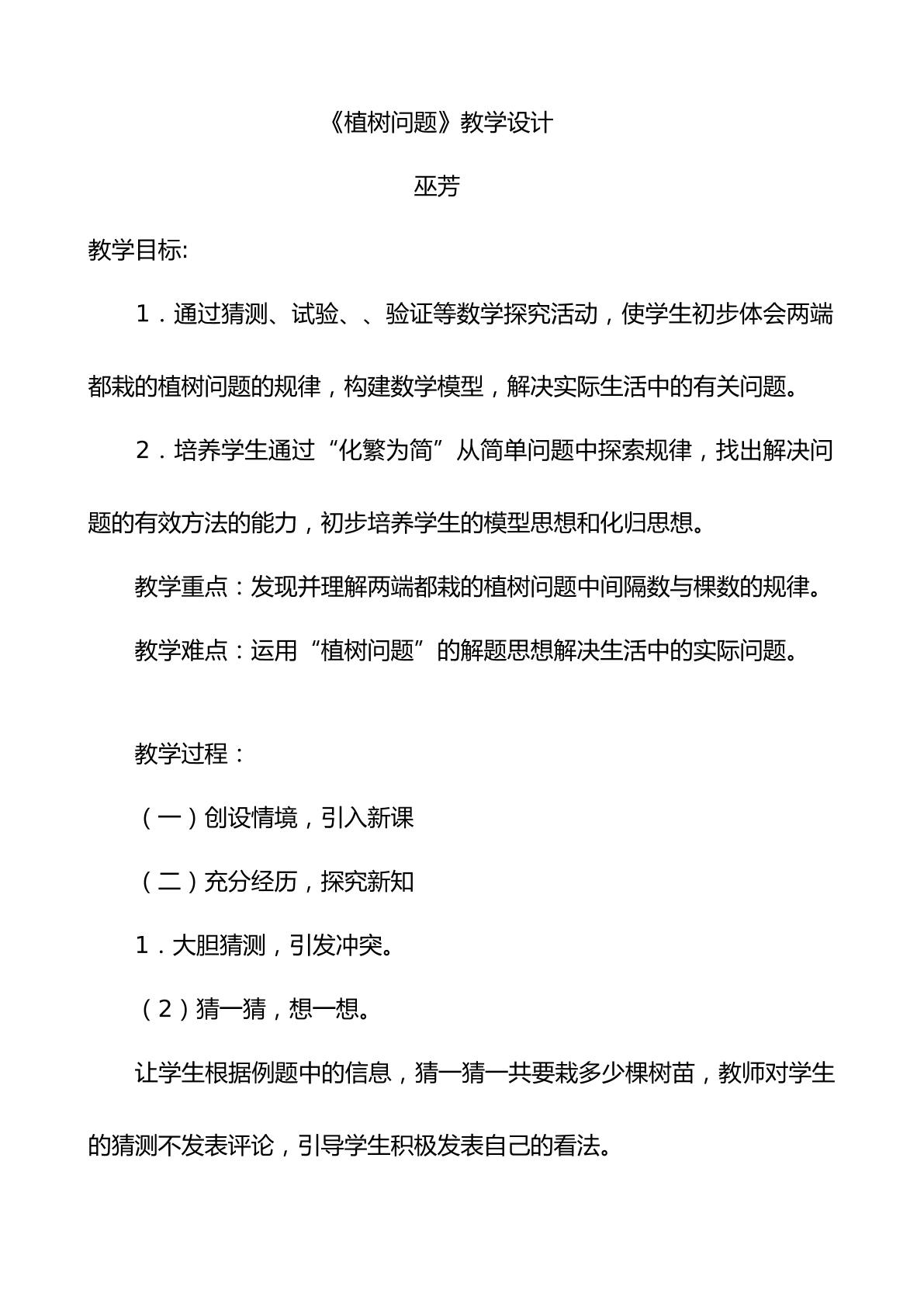 《植树问题》教学设计

巫芳

教学目标:

1．通过猜测、试验、、验证等数学探究活动，使学生初步体会两端都栽的植树问题的规律，构建数学模型，解决实际生活中的有关问题。

2．培养学生通过“化繁为简”从简单问题中探索规律，找出解决问题的有效方法的能力，初步培养学生的模型思想和化归思想。

教学重点：发现并理解两端都栽的植树问题中间隔数与棵数的规律。

教学难点：运用“植树问题”的解题思想解决生活中的实际问题。

教学过程：

（一）创设情境，引入新课

（二）充分经历，探究新知

1．大胆猜测，引发冲突。

（2）猜一猜，想一想。

让学生根据例题中的信息，猜一猜一共要栽多少棵树苗，教师对学生的猜测不发表评论，引导学生积极发表自己的看法。